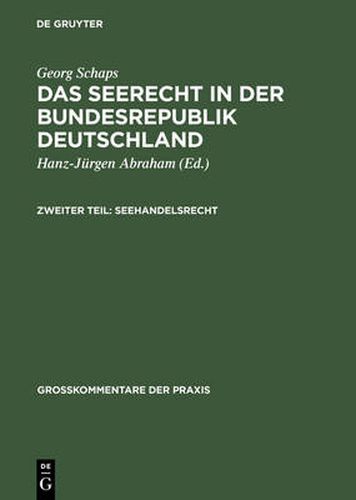 DE GRUYTER

Georg Schaps

DAS SEERECHT IN DER BUNDESREPUBLIK DEUTSCHLAND

Hanz-Jürgen Abraham (Ed.)

ZWEITER TEIL: SEEHANDELSRECHT

GROSSKOMMENTARE DER PRAXIS

DE G